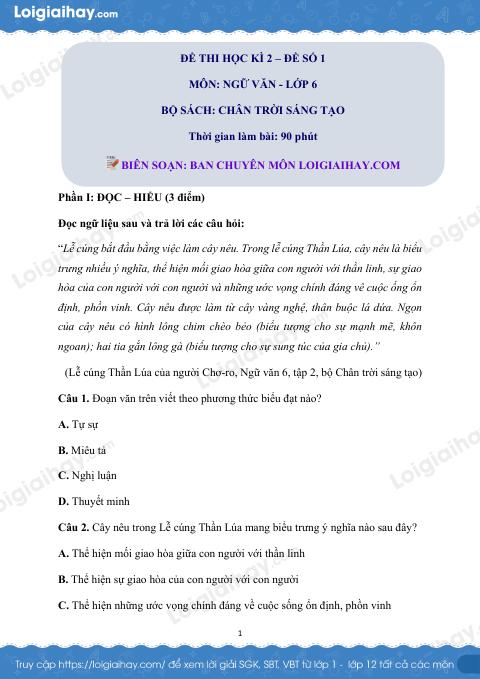 Loigiaihay.com

ĐỀ THI HỌC KÌ 2 – ĐỀ SỐ 1

MÔN: NGỮ VĂN - LỚP 6

BỘ SÁCH: CHÂN TRỜI SÁNG TẠO

Thời gian làm bài: 90 phút

BIÊN SOẠN: BAN CHUYÊN MÔN LOIGIAIHAY.COM

Phần I: ĐỌC – HIỂU (3 điểm)

Đọc ngữ liệu sau và trả lời các câu hỏi:

"Lễ cúng bắt đầu bằng việc làm cây nêu. Trong lễ cúng Thần Lúa, cây nêu là biểu trưng nhiều ý nghĩa, thể hiện mối giao hòa giữa con người với thần linh, sự giao hòa của con người với con người và những ước vọng chính đáng về cuộc ống ổn định, phồn vinh. Cây nêu được làm từ cây vàng nghệ, thân buộc lá dứa. Ngọn của cây nêu có hình lông chim chèo bẻo (biểu tượng cho sự mạnh mẽ, khôn ngoan); hai tia gắn lông gà (biểu tượng cho sự sung túc của gia chủ)."

(Lễ cúng Thần Lúa của người Chơ-ro, Ngữ văn 6, tập 2, bộ Chân trời sáng tạo)

Câu 1. Đoạn văn trên viết theo phương thức biểu đạt nào?

A. Tự sự

B. Miêu tả

C. Nghị luận

D. Thuyết minh

Câu 2. Cây nêu trong Lễ cúng Thần Lúa mang biểu trưng ý nghĩa nào sau đây?

A. Thể hiện mối giao hòa giữa con người với thần linh

B. Thể hiện sự giao hòa của con người với con người

C. Thể hiện những ước vọng chính đáng về cuộc sống ổn định, phồn vinh

1

Truy cập https://loigiaihay.com/ để xem lời giải SGK, SBT, VBT từ lớp 1 - lớp 12 tất cả các môn

Loigiaihay.com